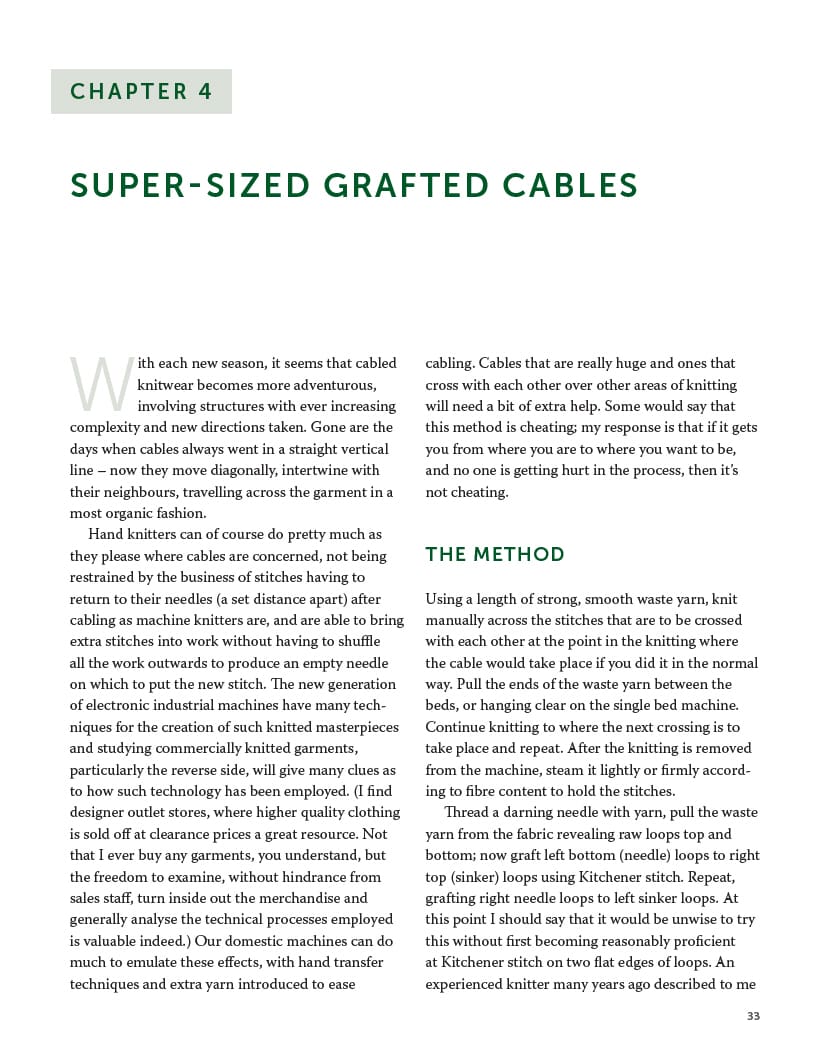 CHAPTER 4

SUPER-SIZED GRAFTED CABLES

With each new season, it seems that cabled knitwear becomes more adventurous, involving structures with ever increasing complexity and new directions taken. Gone are the days when cables always went in a straight vertical line – now they move diagonally, intertwine with their neighbours, travelling across the garment in a most organic fashion.

Hand knitters can of course do pretty much as they please where cables are concerned, not being restrained by the business of stitches having to return to their needles (a set distance apart) after cabling as machine knitters are, and are able to bring extra stitches into work without having to shuffle all the work outwards to produce an empty needle on which to put the new stitch. The new generation of electronic industrial machines have many techniques for the creation of such knitted masterpieces and studying commercially knitted garments, particularly the reverse side, will give many clues as to how such technology has been employed. (I find designer outlet stores, where higher quality clothing is sold off at clearance prices a great resource. Not that I ever buy any garments, you understand, but the freedom to examine, without hindrance from sales staff, turn inside out the merchandise and generally analyse the technical processes employed is valuable indeed.) Our domestic machines can do much to emulate these effects, with hand transfer techniques and extra yarn introduced to ease cabling. Cables that are really huge and ones that cross with each other over other areas of knitting will need a bit of extra help. Some would say that this method is cheating; my response is that if it gets you from where you are to where you want to be, and no one is getting hurt in the process, then it's not cheating.

THE METHOD

Using a length of strong, smooth waste yarn, knit manually across the stitches that are to be crossed with each other at the point in the knitting where the cable would take place if you did it in the normal way. Pull the ends of the waste yarn between the beds, or hanging clear on the single bed machine. Continue knitting to where the next crossing is to take place and repeat. After the knitting is removed from the machine, steam it lightly or firmly according to fibre content to hold the stitches.

Thread a darning needle with yarn, pull the waste yarn from the fabric revealing raw loops top and bottom; now graft left bottom (needle) loops to right top (sinker) loops using Kitchener stitch. Repeat, grafting right needle loops to left sinker loops. At this point I should say that it would be unwise to try this without first becoming reasonably proficient at Kitchener stitch on two flat edges of loops. An experienced knitter many years ago described to me

33